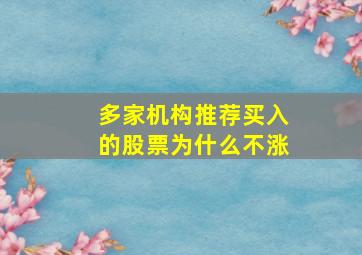 多家机构推荐买入的股票为什么不涨